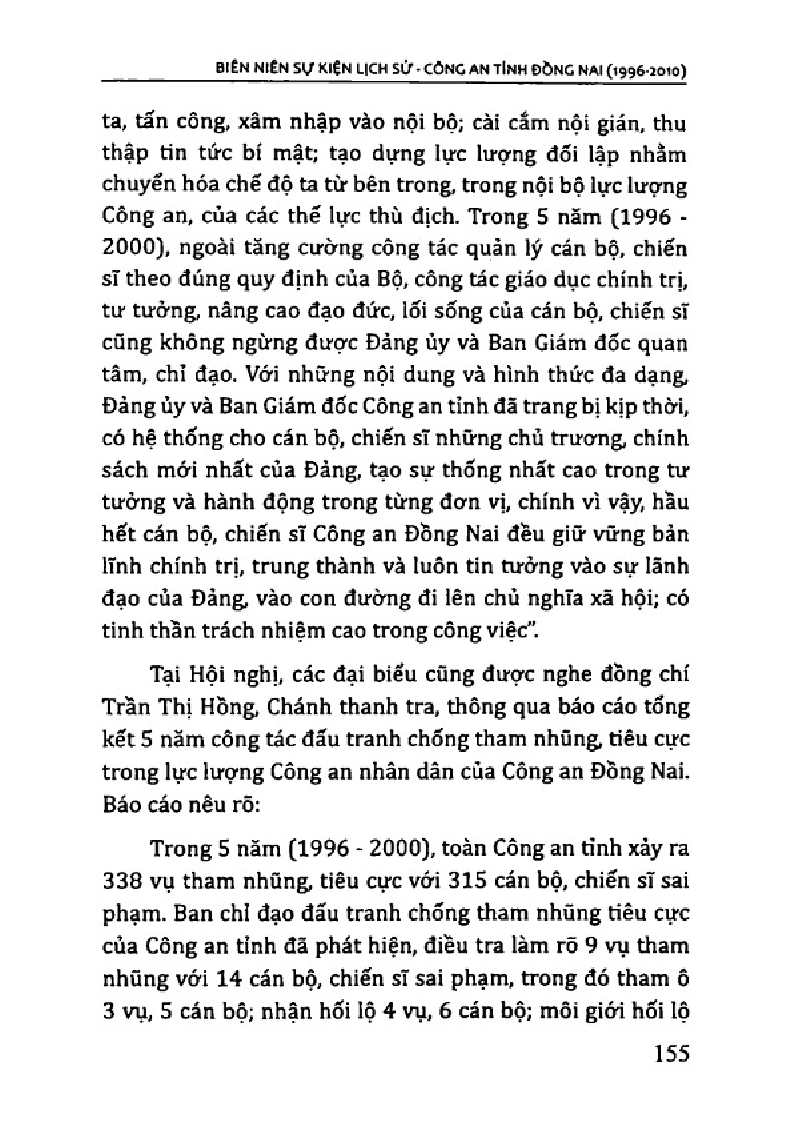 BIÊN NIÊN SỰ KIỆN LỊCH SỬ - CÔNG AN TỈNH ĐỒNG NAI (1996-2010)

ta, tấn công, xâm nhập vào nội bộ; cài cắm nội gián, thu thập tin tức bí mật; tạo dựng lực lượng đối lập nhằm chuyển hóa chế độ ta từ bên trong, trong nội bộ lực lượng Công an, của các thế lực thù địch. Trong 5 năm (1996 - 2000), ngoài tăng cường công tác quản lý cán bộ, chiến sĩ theo đúng quy định của Bộ, công tác giáo dục chính trị, tư tưởng, nâng cao đạo đức, lối sống của cán bộ, chiến sĩ cũng không ngừng được Đảng ủy và Ban Giám đốc quan tâm, chỉ đạo. Với những nội dung và hình thức đa dạng, Đảng ủy và Ban Giám đốc Công an tỉnh đã trang bị kịp thời, có hệ thống cho cán bộ, chiến sĩ những chủ trương, chính sách mới nhất của Đảng, tạo sự thống nhất cao trong tư tưởng và hành động trong từng đơn vị, chính vì vậy, hầu hết cán bộ, chiến sĩ Công an Đồng Nai đều giữ vững bản lĩnh chính trị, trung thành và luôn tin tưởng vào sự lãnh đạo của Đảng, vào con đường đi lên chủ nghĩa xã hội; có tinh thần trách nhiệm cao trong công việc".

Tại Hội nghị, các đại biểu cũng được nghe đồng chí Trần Thị Hồng, Chánh thanh tra, thông qua báo cáo tổng kết 5 năm công tác đấu tranh chống tham nhũng, tiêu cực trong lực lượng Công an nhân dân của Công an Đồng Nai. Báo cáo nêu rõ:

Trong 5 năm (1996 - 2000), toàn Công an tỉnh xảy ra 338 vụ tham nhũng, tiêu cực với 315 cán bộ, chiến sĩ sai phạm. Ban chỉ đạo đấu tranh chống tham nhũng tiêu cực của Công an tỉnh đã phát hiện, điều tra làm rõ 9 vụ tham nhũng với 14 cán bộ, chiến sĩ sai phạm, trong đó tham ô 3 vụ, 5 cán bộ; nhận hối lộ 4 vụ, 6 cán bộ; môi giới hối lộ

155